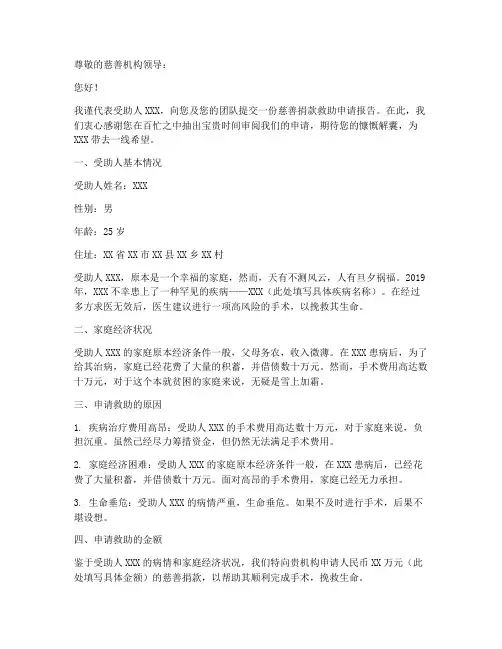 尊敬的慈善机构领导：

您好！

我谨代表受助人 XXX，向您及您的团队提交一份慈善捐款救助申请报告。在此，我们衷心感谢您在百忙之中抽出宝贵时间审阅我们的申请，期待您的慷慨解囊，为 XXX 带去一线希望。

一、受助人基本情况

受助人姓名：XXX

性别：男

年龄：25 岁

住址：XX 省 XX 市 XX 县 XX 乡 XX 村

受助人 XXX，原本是一个幸福的家庭，然而，天有不测风云，人有旦夕祸福。2019 年，XXX 不幸患上了一种罕见的疾病——XXX（此处填写具体疾病名称）。在经过多方求医无效后，医生建议进行一项高风险的手术，以挽救其生命。

二、家庭经济状况

受助人 XXX 的家庭原本经济条件一般，父母务农，收入微薄。在 XXX 患病后，为了给其治病，家庭已经花费了大量的积蓄，并借债数十万元。然而，手术费用高达数十万元，对于这个本就贫困的家庭来说，无疑是雪上加霜。

三、申请救助的原因

1. 疾病治疗费用高昂：受助人 XXX 的手术费用高达数十万元，对于家庭来说，负担沉重。虽然已经尽力筹措资金，但仍然无法满足手术费用。

2. 家庭经济困难：受助人 XXX 的家庭原本经济条件一般，在 XXX 患病后，已经花费了大量积蓄，并借债数十万元。面对高昂的手术费用，家庭已经无力承担。

3. 生命垂危：受助人 XXX 的病情严重，生命垂危。如果不及时进行手术，后果不堪设想。

四、申请救助的金额

鉴于受助人 XXX 的病情和家庭经济状况，我们特向贵机构申请人民币 XX 万元（此处填写具体金额）的慈善捐款，以帮助其顺利完成手术，挽救生命。